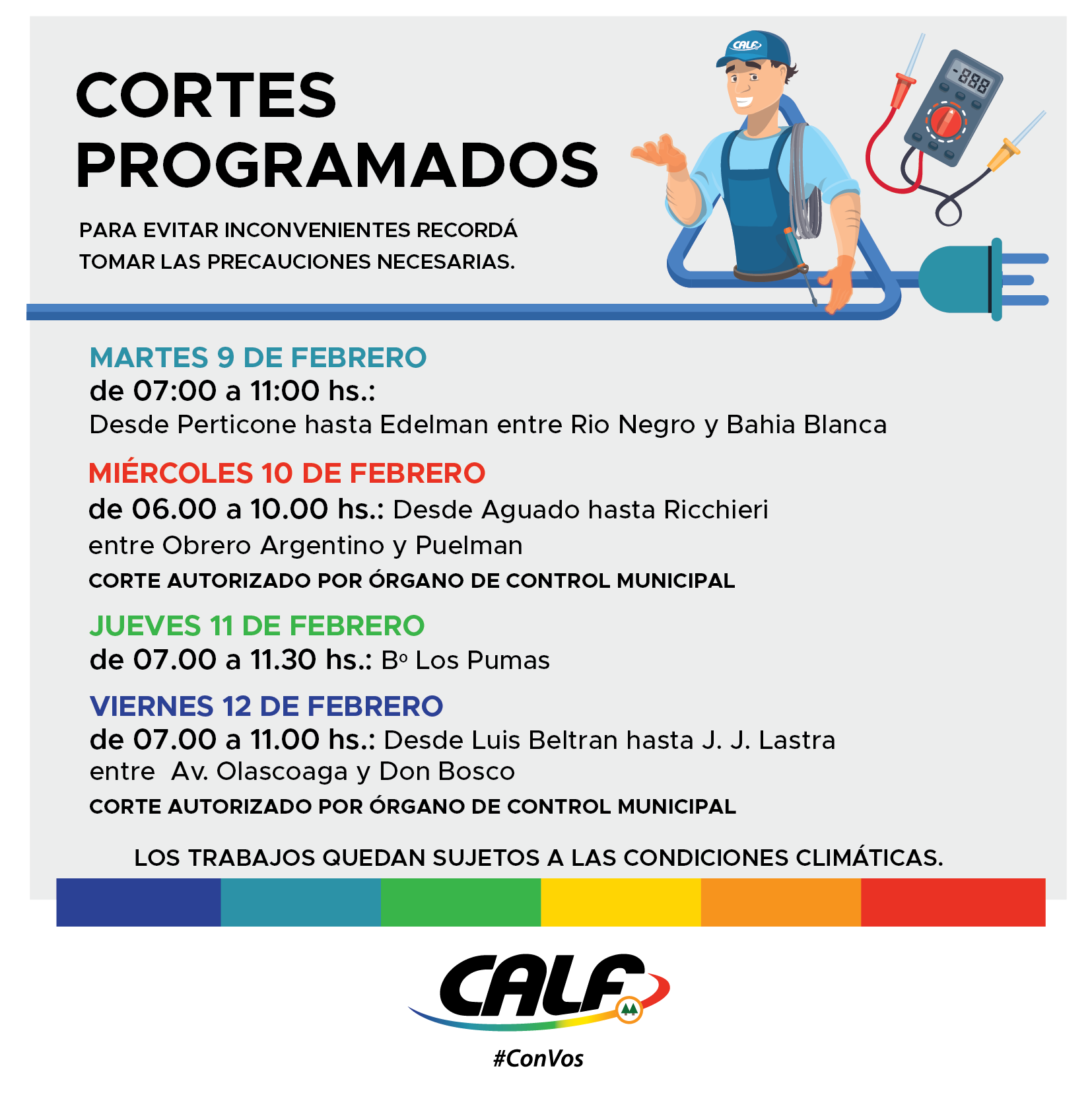 CORTES PROGRAMADOS

PARA EVITAR INCONVENIENTES RECORDÁ TOMAR LAS PRECAUCIONES NECESARIAS.

CALF

-888

MARTES 9 DE FEBRERO
de 07:00 a 11:00 hs.:
Desde Perticone hasta Edelman entre Rio Negro y Bahia Blanca

MIÉRCOLES 10 DE FEBRERO
de 06.00 a 10.00 hs.: Desde Aguado hasta Ricchieri entre Obrero Argentino y Puelman
CORTE AUTORIZADO POR ÓRGANO DE CONTROL MUNICIPAL

JUEVES 11 DE FEBRERO
de 07.00 a 11.30 hs.: Bº Los Pumas

VIERNES 12 DE FEBRERO
de 07.00 a 11.00 hs.: Desde Luis Beltran hasta J. J. Lastra entre Av. Olascoaga y Don Bosco
CORTE AUTORIZADO POR ÓRGANO DE CONTROL MUNICIPAL

LOS TRABAJOS QUEDAN SUJETOS A LAS CONDICIONES CLIMÁTICAS.

CALF
#ConVos